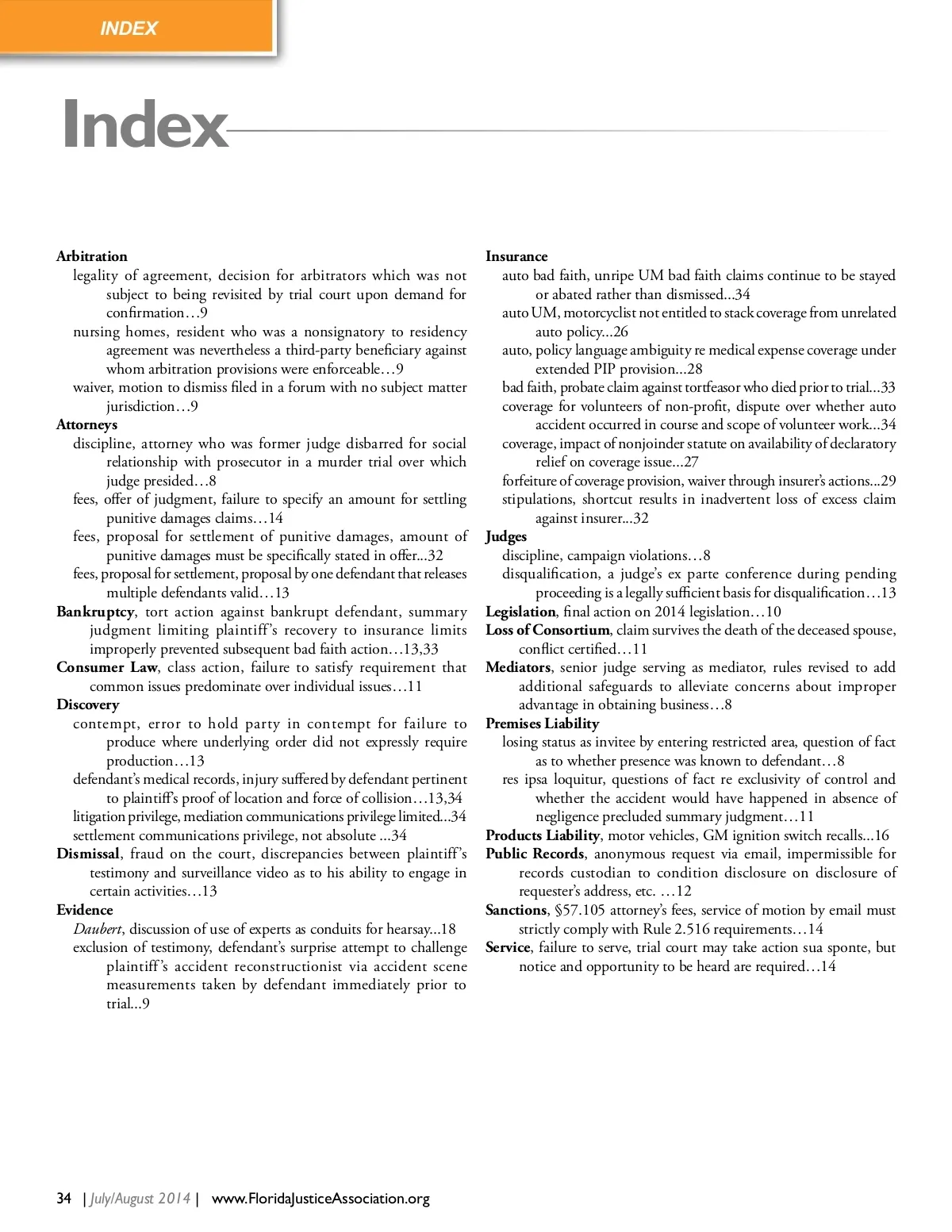 INDEX

Index

Arbitration
legality of agreement, decision for arbitrators which was not subject to being revisited by trial court upon demand for confirmation…9
nursing homes, resident who was a nonsignatory to residency agreement was nevertheless a third-party beneficiary against whom arbitration provisions were enforceable…9
waiver, motion to dismiss filed in a forum with no subject matter jurisdiction…9
Attorneys
discipline, attorney who was former judge disbarred for social relationship with prosecutor in a murder trial over which judge presided…8
fees, offer of judgment, failure to specify an amount for settling punitive damages claims…14
fees, proposal for settlement of punitive damages, amount of punitive damages must be specifically stated in offer...32
fees, proposal for settlement, proposal by one defendant that releases multiple defendants valid…13
Bankruptcy, tort action against bankrupt defendant, summary judgment limiting plaintiff's recovery to insurance limits improperly prevented subsequent bad faith action…13,33
Consumer Law, class action, failure to satisfy requirement that common issues predominate over individual issues…11
Discovery
contempt, error to hold party in contempt for failure to produce where underlying order did not expressly require production…13
defendant's medical records, injury suffered by defendant pertinent to plaintiff's proof of location and force of collision…13,34
litigation privilege, mediation communications privilege limited...34
settlement communications privilege, not absolute ...34
Dismissal, fraud on the court, discrepancies between plaintiff's testimony and surveillance video as to his ability to engage in certain activities…13
Evidence
Daubert, discussion of use of experts as conduits for hearsay...18
exclusion of testimony, defendant's surprise attempt to challenge plaintiff's accident reconstructionist via accident scene measurements taken by defendant immediately prior to trial...9

Insurance
auto bad faith, unripe UM bad faith claims continue to be stayed or abated rather than dismissed...34
auto UM, motorcyclist not entitled to stack coverage from unrelated auto policy...26
auto, policy language ambiguity re medical expense coverage under extended PIP provision...28
bad faith, probate claim against tortfeasor who died prior to trial...33
coverage for volunteers of non-profit, dispute over whether auto accident occurred in course and scope of volunteer work...34
coverage, impact of nonjoinder statute on availability of declaratory relief on coverage issue...27
forfeiture of coverage provision, waiver through insurer's actions...29
stipulations, shortcut results in inadvertent loss of excess claim against insurer...32
Judges
discipline, campaign violations…8
disqualification, a judge's ex parte conference during pending proceeding is a legally sufficient basis for disqualification…13
Legislation, final action on 2014 legislation…10
Loss of Consortium, claim survives the death of the deceased spouse, conflict certified…11
Mediators, senior judge serving as mediator, rules revised to add additional safeguards to alleviate concerns about improper advantage in obtaining business…8
Premises Liability
losing status as invitee by entering restricted area, question of fact as to whether presence was known to defendant…8
res ipsa loquitur, questions of fact re exclusivity of control and whether the accident would have happened in absence of negligence precluded summary judgment…11
Products Liability, motor vehicles, GM ignition switch recalls...16
Public Records, anonymous request via email, impermissible for records custodian to condition disclosure on disclosure of requester's address, etc. …12
Sanctions, §57.105 attorney's fees, service of motion by email must strictly comply with Rule 2.516 requirements…14
Service, failure to serve, trial court may take action sua sponte, but notice and opportunity to be heard are required…14

34 | July/August 2014 | www.FloridaJusticeAssociation.org